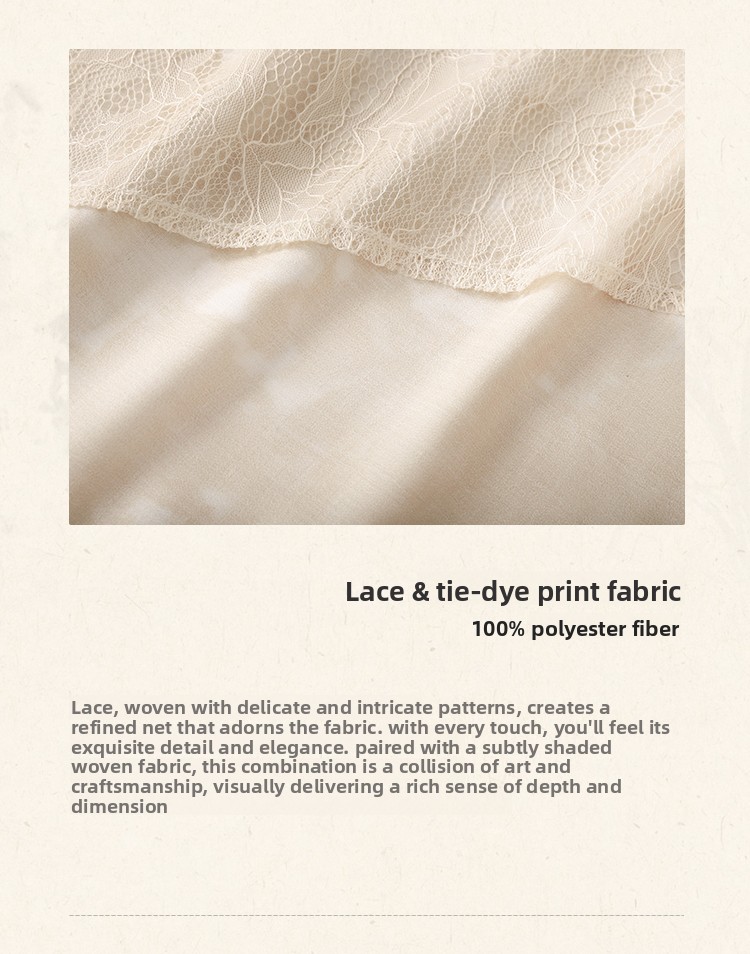 Lace & tie-dye print fabric

100% polyester fiber

Lace, woven with delicate and intricate patterns, creates a refined net that adorns the fabric. with every touch, you'll feel its exquisite detail and elegance. paired with a subtly shaded woven fabric, this combination is a collision of art and craftsmanship, visually delivering a rich sense of depth and dimension